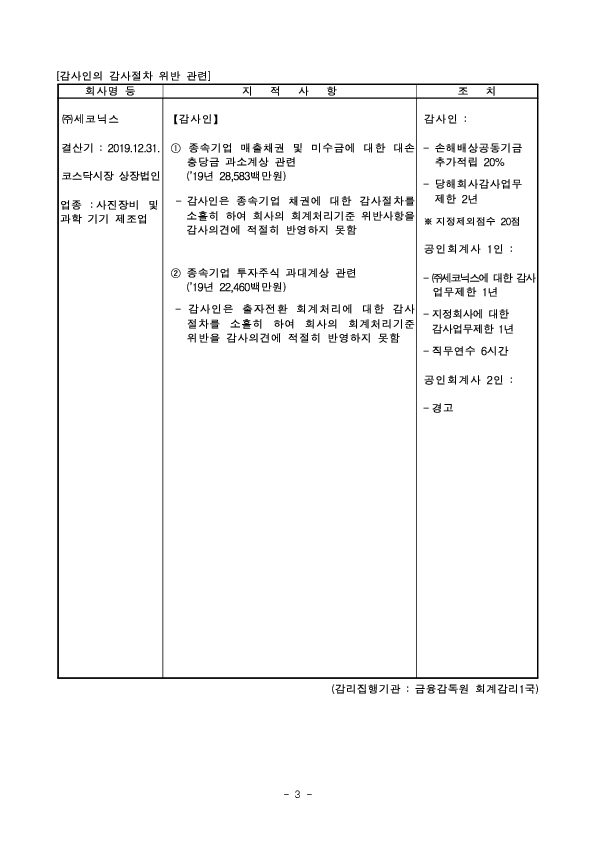 [감사인의 감사절차 위반 관련]

| 회사명 등 | 지 적 사 항 | 조 치 |
|---|---|---|
| ㈜세코닉스<br><br>결산기 : 2019.12.31.<br><br>코스닥시장 상장법인<br><br>업종 : 사진장비 및 과학 기기 제조업 | 【감사인】<br><br>① 종속기업 매출채권 및 미수금에 대한 대손충당금 과소계상 관련 ('19년 28,583백만원)<br><br>- 감사인은 종속기업 채권에 대한 감사절차를 소홀히 하여 회사의 회계처리기준 위반사항을 감사의견에 적절히 반영하지 못함<br><br>② 종속기업 투자주식 과대계상 관련 ('19년 22,460백만원)<br><br>- 감사인은 출자전환 회계처리에 대한 감사절차를 소홀히 하여 회사의 회계처리기준 위반을 감사의견에 적절히 반영하지 못함 | 감사인 :<br><br>- 손해배상공동기금 추가적립 20%<br><br>- 당해회사감사업무 제한 2년<br><br>※ 지정제외점수 20점<br><br>공인회계사 1인 :<br><br>- ㈜세코닉스에 대한 감사업무제한 1년<br><br>- 지정회사에 대한 감사업무제한 1년<br><br>- 직무연수 6시간<br><br>공인회계사 2인 :<br><br>- 경고 |

(감리집행기관 : 금융감독원 회계감리1국)

- 3 -